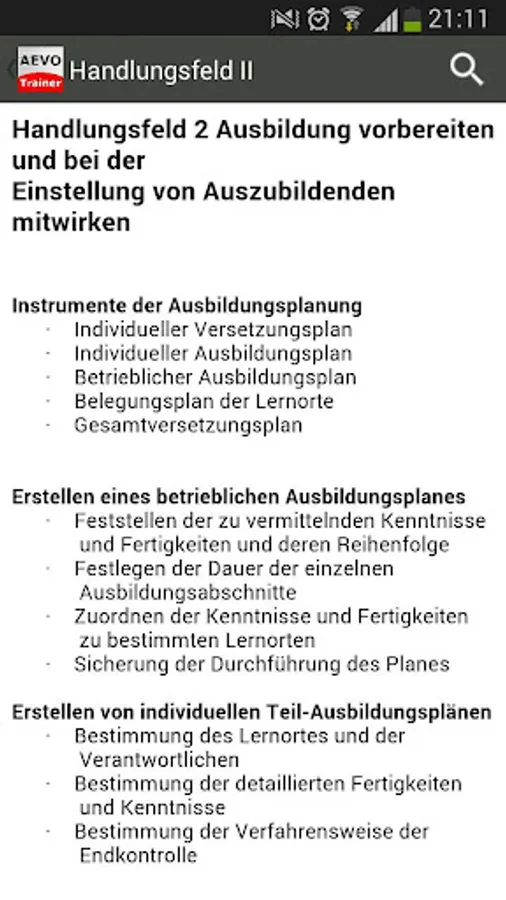 21:11

AEVO Trainer Handlungsfeld II

Handlungsfeld 2 Ausbildung vorbereiten und bei der
Einstellung von Auszubildenden mitwirken

Instrumente der Ausbildungsplanung
· Individueller Versetzungsplan
· Individueller Ausbildungsplan
· Betrieblicher Ausbildungsplan
· Belegungsplan der Lernorte
· Gesamtversetzungsplan

Erstellen eines betrieblichen Ausbildungsplanes
· Feststellen der zu vermittelnden Kenntnisse und Fertigkeiten und deren Reihenfolge
· Festlegen der Dauer der einzelnen Ausbildungsabschnitte
· Zuordnen der Kenntnisse und Fertigkeiten zu bestimmten Lernorten
· Sicherung der Durchführung des Planes

Erstellen von individuellen Teil-Ausbildungsplänen
· Bestimmung des Lernortes und der Verantwortlichen
· Bestimmung der detaillierten Fertigkeiten und Kenntnisse
· Bestimmung der Verfahrensweise der Endkontrolle